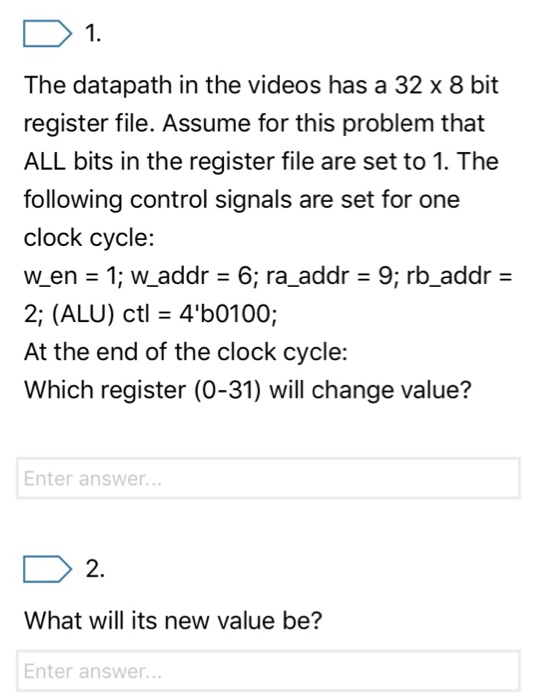 1.

The datapath in the videos has a 32 x 8 bit register file. Assume for this problem that ALL bits in the register file are set to 1. The following control signals are set for one clock cycle:
w_en = 1; w_addr = 6; ra_addr = 9; rb_addr = 2; (ALU) ctl = 4'b0100;
At the end of the clock cycle:
Which register (0-31) will change value?

Enter answer...

2.

What will its new value be?

Enter answer...